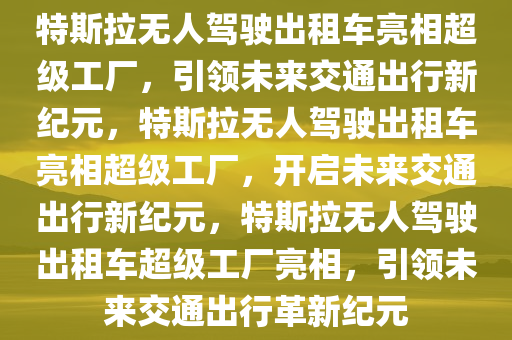 特斯拉无人驾驶出租车亮相超级工厂，引领未来交通出行新纪元，特斯拉无人驾驶出租车亮相超级工厂，开启未来交通出行新纪元，特斯拉无人驾驶出租车超级工厂亮相，引领未来交通出行革新纪元